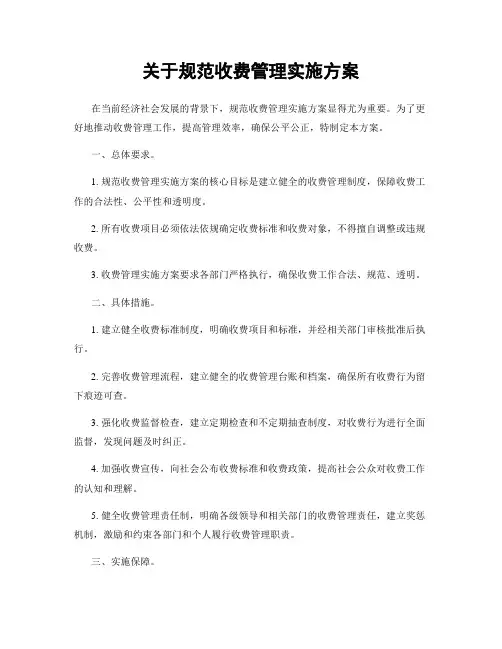 关于规范收费管理实施方案

在当前经济社会发展的背景下，规范收费管理实施方案显得尤为重要。为了更好地推动收费管理工作，提高管理效率，确保公平公正，特制定本方案。

一、总体要求。

1. 规范收费管理实施方案的核心目标是建立健全的收费管理制度，保障收费工作的合法性、公平性和透明度。

2. 所有收费项目必须依法依规确定收费标准和收费对象，不得擅自调整或违规收费。

3. 收费管理实施方案要求各部门严格执行，确保收费工作合法、规范、透明。

二、具体措施。

1. 建立健全收费标准制度，明确收费项目和标准，并经相关部门审核批准后执行。

2. 完善收费管理流程，建立健全的收费管理台账和档案，确保所有收费行为留下痕迹可查。

3. 强化收费监督检查，建立定期检查和不定期抽查制度，对收费行为进行全面监督，发现问题及时纠正。

4. 加强收费宣传，向社会公布收费标准和收费政策，提高社会公众对收费工作的认知和理解。

5. 健全收费管理责任制，明确各级领导和相关部门的收费管理责任，建立奖惩机制，激励和约束各部门和个人履行收费管理职责。

三、实施保障。